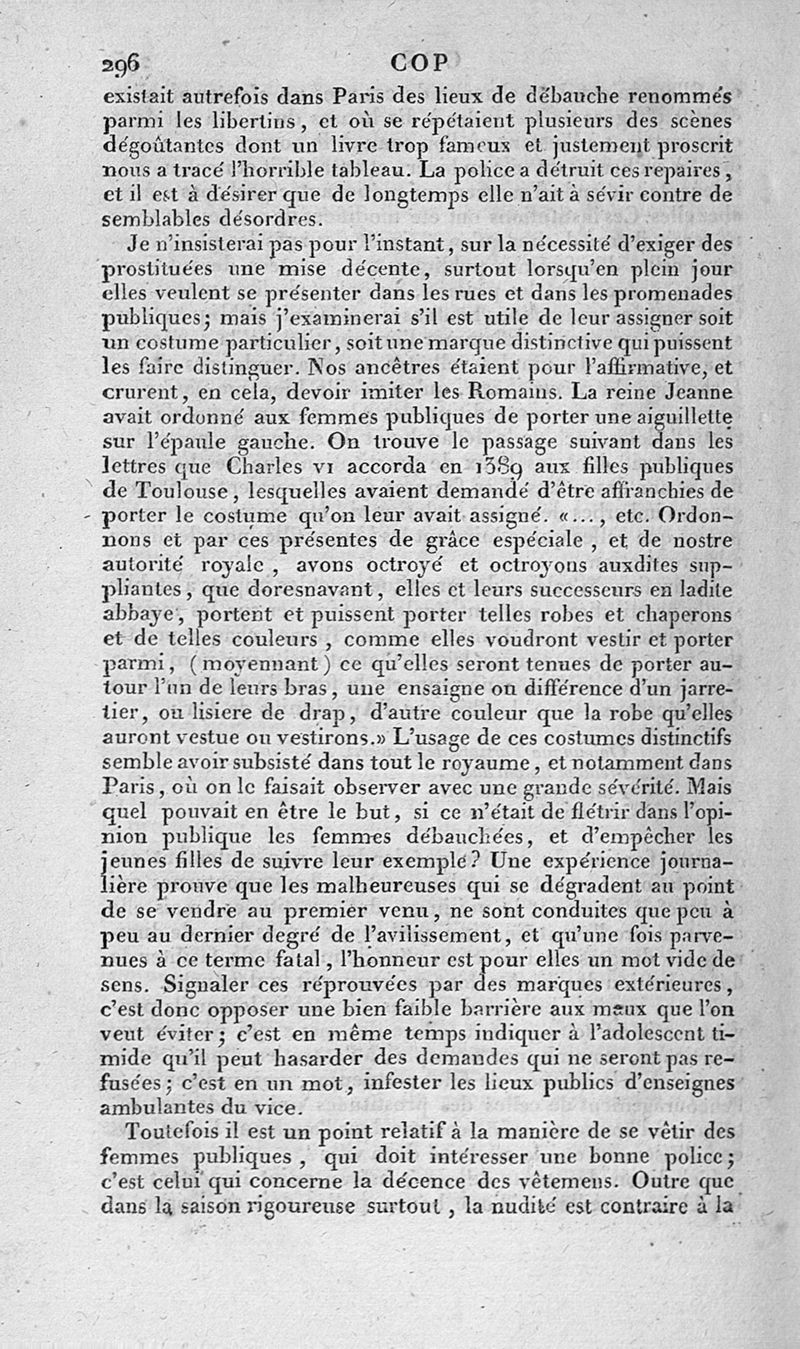 296 COP

existait autrefois dans Paris des lieux de débauche renommés parmi les libertins, et où se répétaient plusieurs des scènes dégoûtantes dont un livre trop fameux et justement proscrit nous a tracé l'horrible tableau. La police a détruit ces repaires, et il est à désirer que de longtemps elle n'ait à sévir contre de semblables désordres.

Je n'insisterai pas pour l'instant, sur la nécessité d'exiger des prostituées une mise décente, surtout lorsqu'en plein jour elles veulent se présenter dans les rues et dans les promenades publiques; mais j'examinerai s'il est utile de leur assigner soit un costume particulier, soit une marque distinctive qui puissent les faire distinguer. Nos ancêtres étaient pour l'affirmative, et crurent, en cela, devoir imiter les Romains. La reine Jeanne avait ordonné aux femmes publiques de porter une aiguillette sur l'épaule gauche. On trouve le passage suivant dans les lettres que Charles VI accorda en 1389 aux filles publiques de Toulouse, lesquelles avaient demandé d'être affranchies de porter le costume qu'on leur avait assigné. «..., etc. Ordonnons et par ces présentes de grâce espéciale, et de nostre autorité royale, avons octroyé et octroyons auxdites suppliantes, que doresnavant, elles et leurs successeurs en ladite abbaye, portent et puissent porter telles robes et chaperons et de telles couleurs, comme elles voudront vestir et porter parmi, (moyennant) ce qu'elles seront tenues de porter autour l'un de leurs bras, une ensaigne ou différence d'un jarretier, ou lisiere de drap, d'autre couleur que la robe qu'elles auront vestue ou vestirons.» L'usage de ces costumes distinctifs semble avoir subsisté dans tout le royaume, et notamment dans Paris, où on le faisait observer avec une grande sévérité. Mais quel pouvait en être le but, si ce n'était de flétrir dans l'opinion publique les femmes débauchées, et d'empêcher les jeunes filles de suivre leur exemple? Une expérience journalière prouve que les malheureuses qui se dégradent au point de se vendre au premier venu, ne sont conduites que peu à peu au dernier degré de l'avilissement, et qu'une fois parvenues à ce terme fatal, l'honneur est pour elles un mot vide de sens. Signaler ces réprouvées par des marques extérieures, c'est donc opposer une bien faible barrière aux maux que l'on veut éviter; c'est en même temps indiquer à l'adolescent timide qu'il peut hasarder des demandes qui ne seront pas refusées; c'est en un mot, infester les lieux publics d'enseignes ambulantes du vice.

Toutefois il est un point relatif à la manière de se vêtir des femmes publiques, qui doit intéresser une bonne police; c'est celui qui concerne la décence des vêtemens. Outre que dans la saison rigoureuse surtout, la nudité est contraire à la